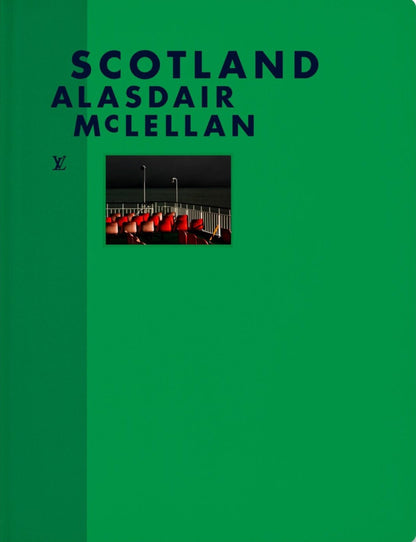 SCOTLAND
ALASDAIR
McLELLAN

LV